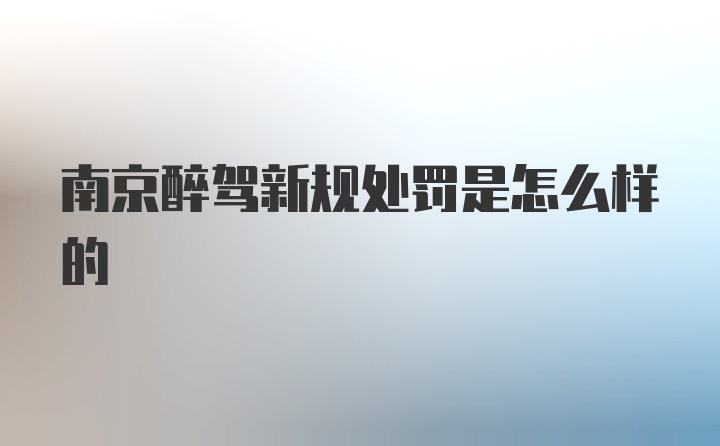 南京醉驾新规处罚是怎么样的